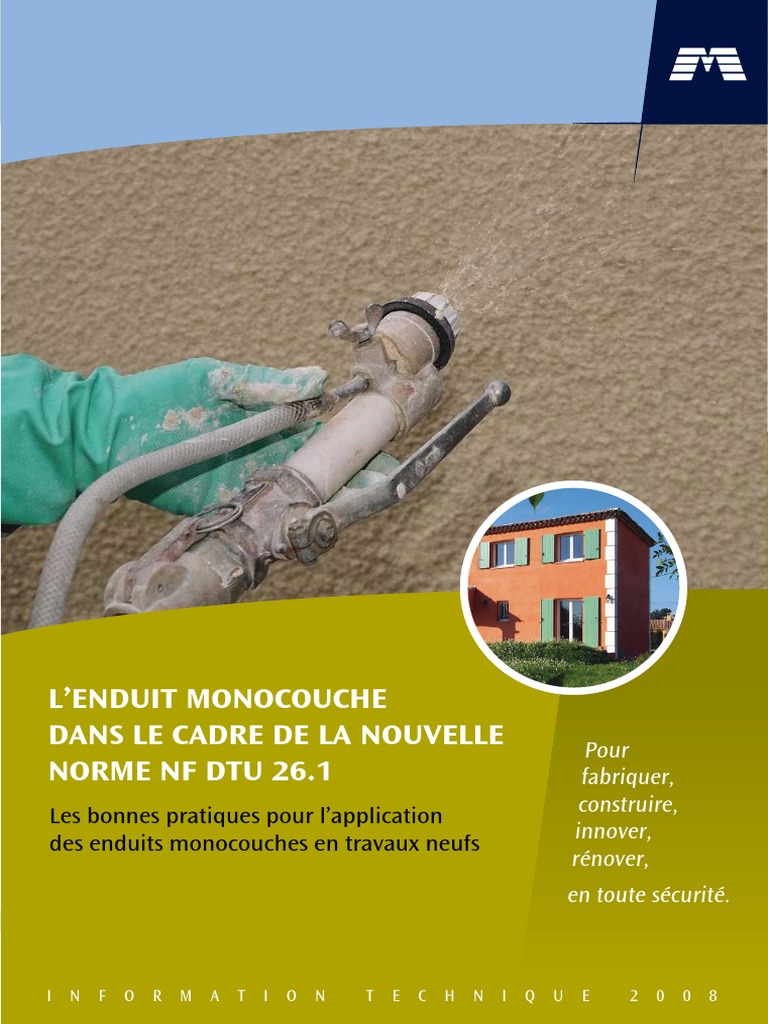 L'ENDUIT MONOCOUCHE
DANS LE CADRE DE LA NOUVELLE
NORME NF DTU 26.1

Les bonnes pratiques pour l'application des enduits monocouches en travaux neufs

Pour
fabriquer,
construire,
innover,
rénover,
en toute sécurité.

INFORMATION TECHNIQUE 2008